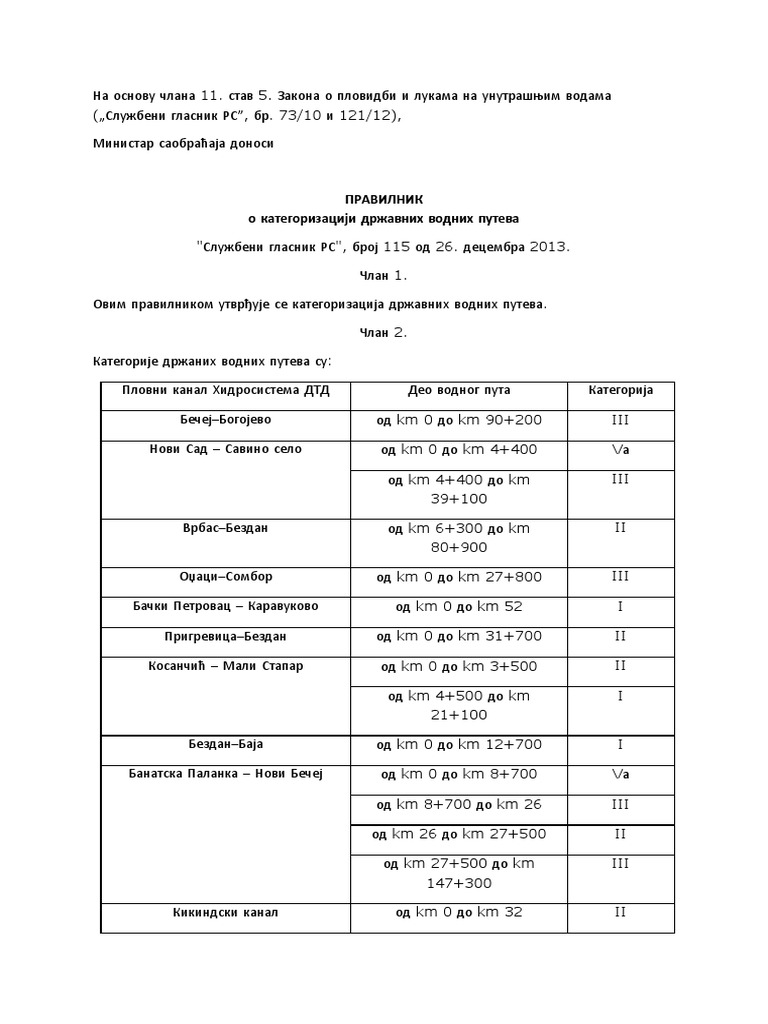 На основу члана 11. став 5. Закона о пловидби и лукама на унутрашњим водама („Службени гласник РС”, бр. 73/10 и 121/12),

Министар саобраћаја доноси

ПРАВИЛНИК
о категоризацији државних водних путева

"Службени гласник РС", број 115 од 26. децембра 2013.

Члан 1.

Овим правилником утврђује се категоризација државних водних путева.

Члан 2.

Категорије државних водних путева су:

| Пловни канал Хидросистема ДТД | Део водног пута | Категорија |
|---|---|---|
| Бечеј–Богојево | од km 0 до km 90+200 | III |
| Нови Сад – Савино село | од km 0 до km 4+400 | Va |
| | од km 4+400 до km 39+100 | III |
| Врбас–Бездан | од km 6+300 до km 80+900 | II |
| Оџаци–Сомбор | од km 0 до km 27+800 | III |
| Бачки Петровац – Каравуково | од km 0 до km 52 | I |
| Пригревица–Бездан | од km 0 до km 31+700 | II |
| Косанчић – Мали Стапар | од km 0 до km 3+500 | II |
| | од km 4+500 до km 21+100 | I |
| Бездан–Баја | од km 0 до km 12+700 | I |
| Банатска Паланка – Нови Бечеј | од km 0 до km 8+700 | Va |
| | од km 8+700 до km 26 | III |
| | од km 26 до km 27+500 | II |
| | од km 27+500 до km 147+300 | III |
| Кикиндски канал | од km 0 до km 32 | II |